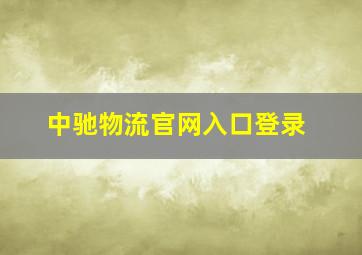 中驰物流官网入口登录